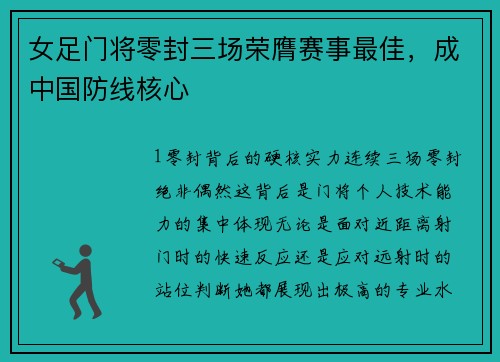 女足门将零封三场荣膺赛事最佳，成中国防线核心

1零封背后的硬核实力连续三场零封绝非偶然这背后是门将个人技术能力的集中体现无论是面对近距离射门时的快速反应还是应对远射时的站位判断她都展现出极高的专业水